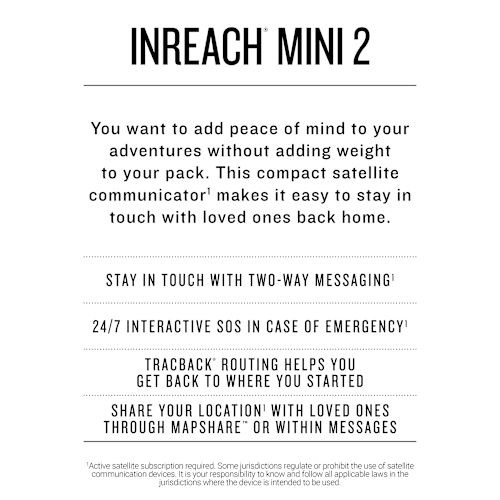 INREACH® MINI 2

You want to add peace of mind to your adventures without adding weight to your pack. This compact satellite communicator¹ makes it easy to stay in touch with loved ones back home.

STAY IN TOUCH WITH TWO-WAY MESSAGING¹

24/7 INTERACTIVE SOS IN CASE OF EMERGENCY¹

TRACBACK® ROUTING HELPS YOU GET BACK TO WHERE YOU STARTED

SHARE YOUR LOCATION¹ WITH LOVED ONES THROUGH MAPSHARE™ OR WITHIN MESSAGES

¹Active satellite subscription required. Some jurisdictions regulate or prohibit the use of satellite communication devices. It is your responsibility to know and follow all applicable laws in the jurisdictions where the device is intended to be used.